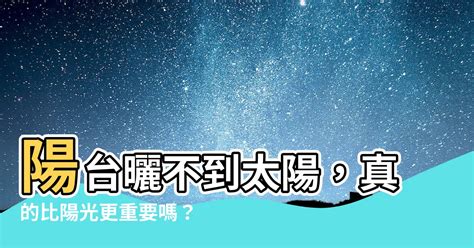 陽台曬不到太陽，真的比陽光更重要嗎？